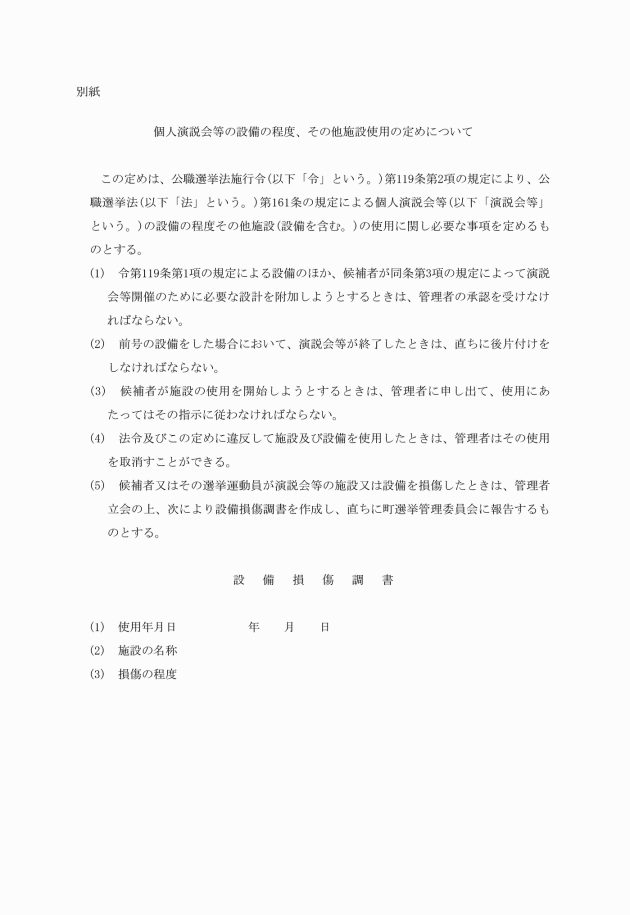 別紙

個人演説会等の設備の程度、その他施設使用の定めについて

この定めは、公職選挙法施行令(以下「令」という。)第119条第2項の規定により、公職選挙法(以下「法」という。)第161条の規定による個人演説会等(以下「演説会等」という。)の設備の程度その他施設(設備を含む。)の使用に関し必要な事項を定めるものとする。

(1)　令第119条第1項の規定による設備のほか、候補者が同条第3項の規定によって演説会等開催のために必要な設計を附加しようとするときは、管理者の承認を受けなければならない。

(2)　前号の設備をした場合において、演説会等が終了したときは、直ちに後片付けをしなければならない。

(3)　候補者が施設の使用を開始しようとするときは、管理者に申し出て、使用にあたってはその指示に従わなければならない。

(4)　法令及びこの定めに違反して施設及び設備を使用したときは、管理者はその使用を取消すことができる。

(5)　候補者又はその選挙運動員が演説会等の施設又は設備を損傷したときは、管理者立会の上、次により設備損傷調書を作成し、直ちに町選挙管理委員会に報告するものとする。

設　備　損　傷　調　書

(1)　使用年月日　　　　年　　月　　日

(2)　施設の名称

(3)　損傷の程度